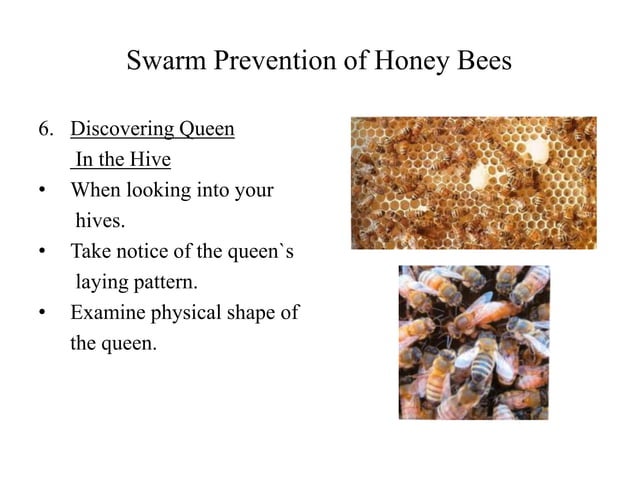 Swarm Prevention of Honey Bees

6. Discovering Queen In the Hive

• When looking into your hives.

• Take notice of the queen`s laying pattern.

• Examine physical shape of the queen.